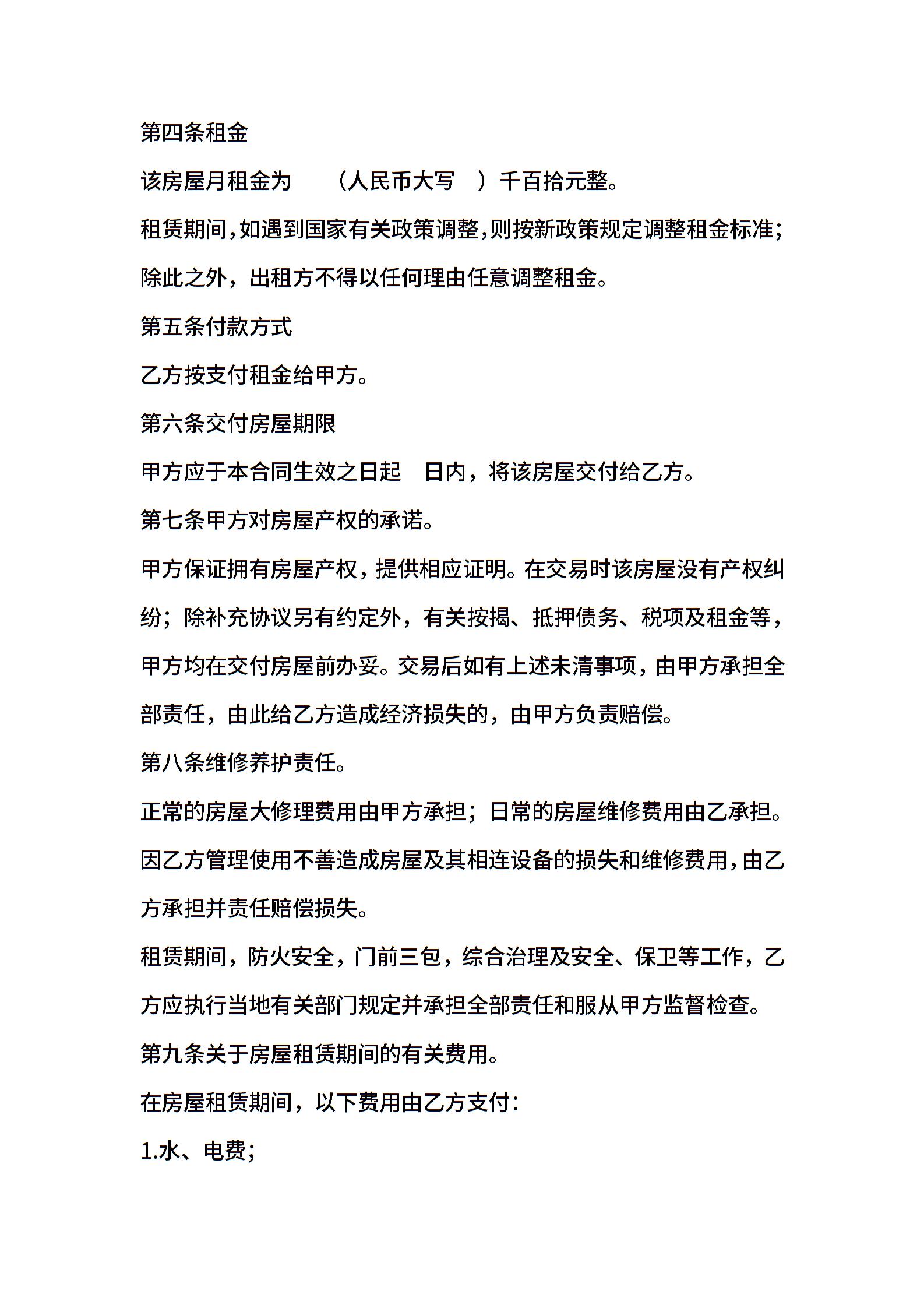 第四条租金

该房屋月租金为　（人民币大写　）千百拾元整。

租赁期间，如遇到国家有关政策调整，则按新政策规定调整租金标准；除此之外，出租方不得以任何理由任意调整租金。

第五条付款方式

乙方按支付租金给甲方。

第六条交付房屋期限

甲方应于本合同生效之日起　日内，将该房屋交付给乙方。

第七条甲方对房屋产权的承诺。

甲方保证拥有房屋产权，提供相应证明。在交易时该房屋没有产权纠纷；除补充协议另有约定外，有关按揭、抵押债务、税项及租金等，甲方均在交付房屋前办妥。交易后如有上述未清事项，由甲方承担全部责任，由此给乙方造成经济损失的，由甲方负责赔偿。

第八条维修养护责任。

正常的房屋大修理费用由甲方承担；日常的房屋维修费用由乙承担。

因乙方管理使用不善造成房屋及其相连设备的损失和维修费用，由乙方承担并责任赔偿损失。

租赁期间，防火安全，门前三包，综合治理及安全、保卫等工作，乙方应执行当地有关部门规定并承担全部责任和服从甲方监督检查。

第九条关于房屋租赁期间的有关费用。

在房屋租赁期间，以下费用由乙方支付：

1.水、电费；